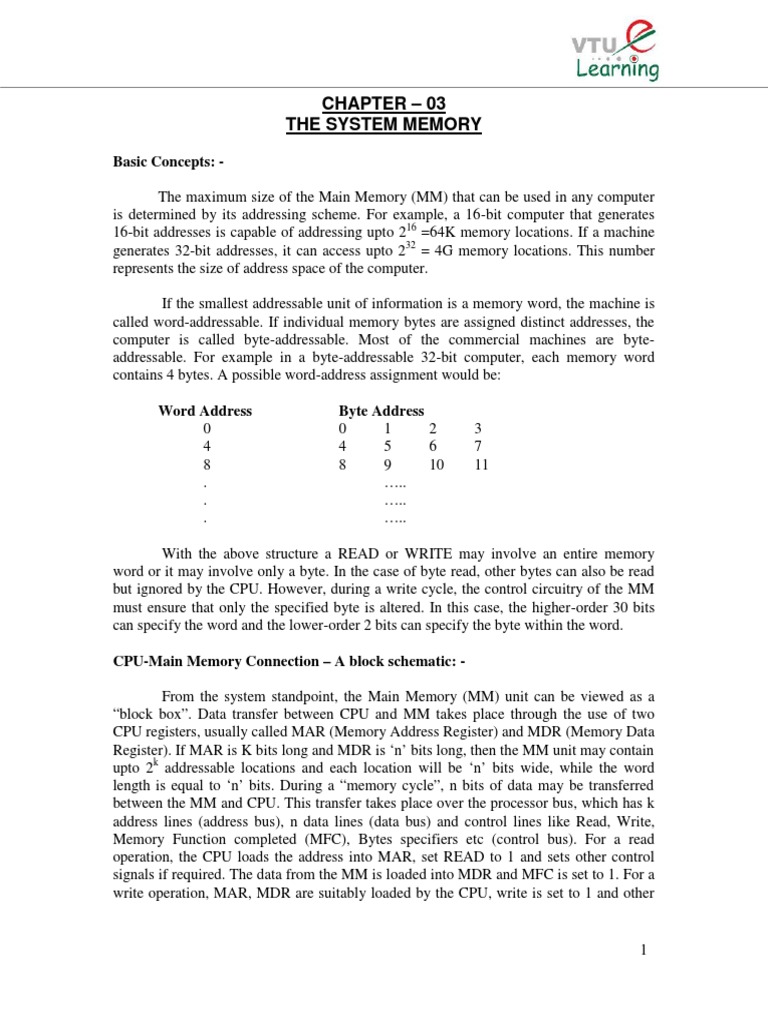 VTU e Learning

CHAPTER – 03
THE SYSTEM MEMORY

Basic Concepts: -

The maximum size of the Main Memory (MM) that can be used in any computer is determined by its addressing scheme. For example, a 16-bit computer that generates 16-bit addresses is capable of addressing upto $2^{16}$ =64K memory locations. If a machine generates 32-bit addresses, it can access upto $2^{32}$ = 4G memory locations. This number represents the size of address space of the computer.

If the smallest addressable unit of information is a memory word, the machine is called word-addressable. If individual memory bytes are assigned distinct addresses, the computer is called byte-addressable. Most of the commercial machines are byte-addressable. For example in a byte-addressable 32-bit computer, each memory word contains 4 bytes. A possible word-address assignment would be:

| Word Address | Byte Address | | | |
|---|---|---|---|---|
| 0 | 0 | 1 | 2 | 3 |
| 4 | 4 | 5 | 6 | 7 |
| 8 | 8 | 9 | 10 | 11 |
| . | | ….. | | |
| . | | ….. | | |
| . | | ….. | | |

With the above structure a READ or WRITE may involve an entire memory word or it may involve only a byte. In the case of byte read, other bytes can also be read but ignored by the CPU. However, during a write cycle, the control circuitry of the MM must ensure that only the specified byte is altered. In this case, the higher-order 30 bits can specify the word and the lower-order 2 bits can specify the byte within the word.

CPU-Main Memory Connection – A block schematic: -

From the system standpoint, the Main Memory (MM) unit can be viewed as a “block box”. Data transfer between CPU and MM takes place through the use of two CPU registers, usually called MAR (Memory Address Register) and MDR (Memory Data Register). If MAR is K bits long and MDR is ‘n’ bits long, then the MM unit may contain upto $2^k$ addressable locations and each location will be ‘n’ bits wide, while the word length is equal to ‘n’ bits. During a “memory cycle”, n bits of data may be transferred between the MM and CPU. This transfer takes place over the processor bus, which has k address lines (address bus), n data lines (data bus) and control lines like Read, Write, Memory Function completed (MFC), Bytes specifiers etc (control bus). For a read operation, the CPU loads the address into MAR, set READ to 1 and sets other control signals if required. The data from the MM is loaded into MDR and MFC is set to 1. For a write operation, MAR, MDR are suitably loaded by the CPU, write is set to 1 and other

1